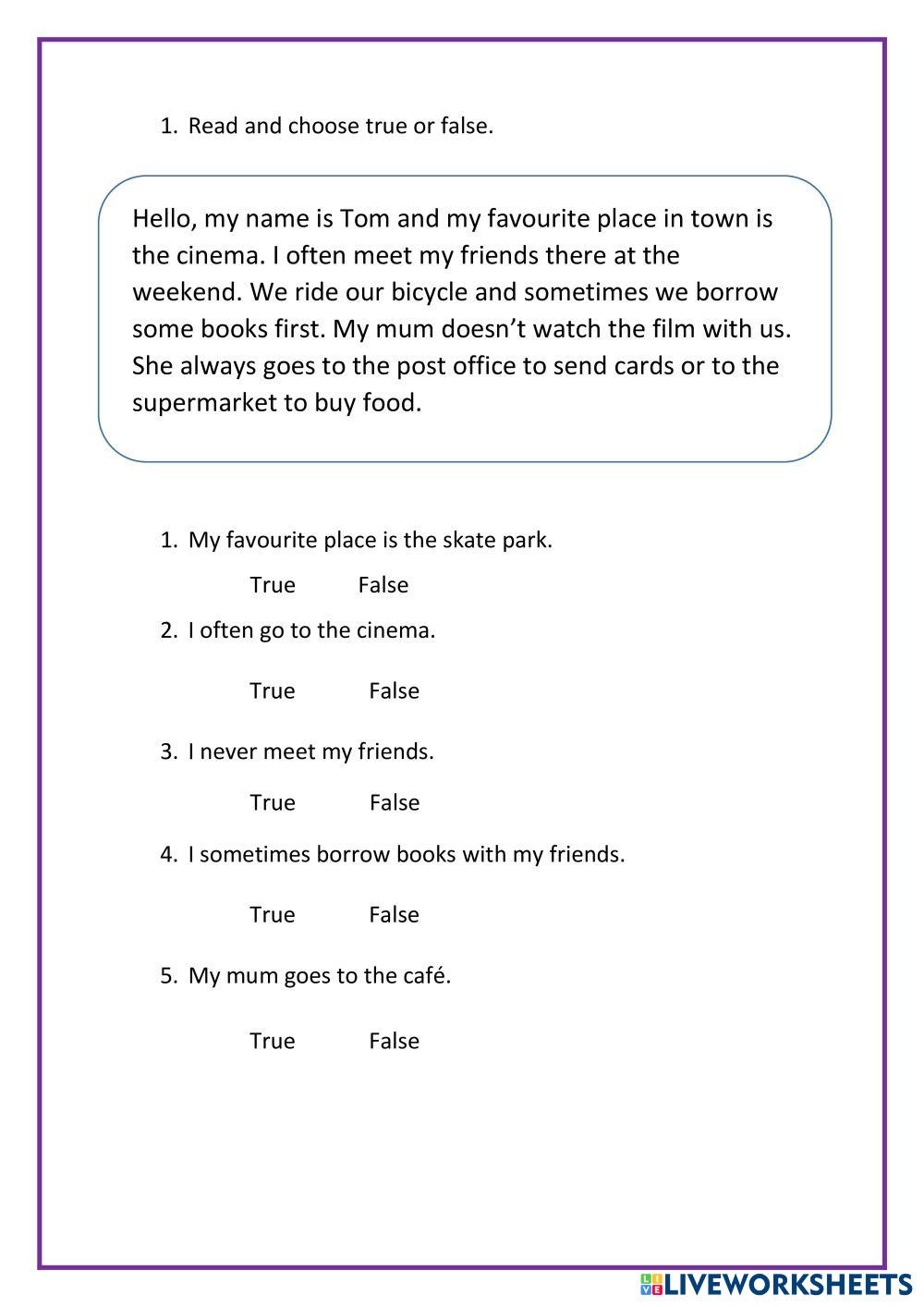 1. Read and choose true or false.

Hello, my name is Tom and my favourite place in town is the cinema. I often meet my friends there at the weekend. We ride our bicycle and sometimes we borrow some books first. My mum doesn’t watch the film with us. She always goes to the post office to send cards or to the supermarket to buy food.

1. My favourite place is the skate park.

True False

2. I often go to the cinema.

True False

3. I never meet my friends.

True False

4. I sometimes borrow books with my friends.

True False

5. My mum goes to the café.

True False

LIVEWORKSHEETS